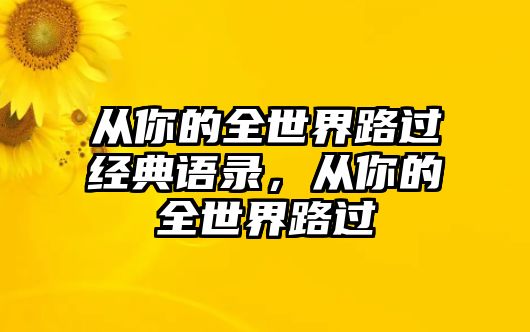 从你的全世界路过经典语录，从你的全世界路过